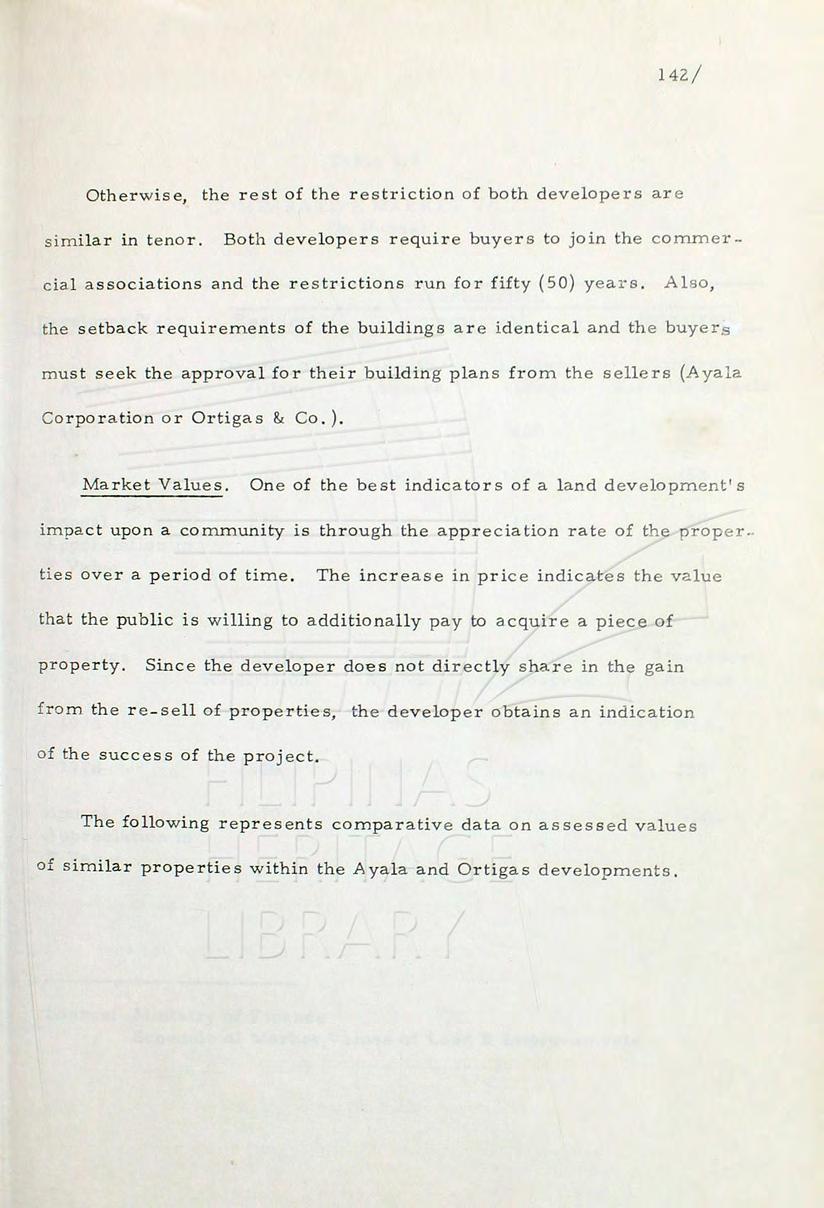 142/

Otherwise, the rest of the restriction of both developers are similar in tenor. Both developers require buyers to join the commercial associations and the restrictions run for fifty (50) years. Also, the setback requirements of the buildings are identical and the buyers must seek the approval for their building plans from the sellers (Ayala Corporation or Ortigas & Co.).

Market Values. One of the best indicators of a land development's impact upon a community is through the appreciation rate of the properties over a period of time. The increase in price indicates the value that the public is willing to additionally pay to acquire a piece of property. Since the developer does not directly share in the gain from the re-sell of properties, the developer obtains an indication of the success of the project.

The following represents comparative data on assessed values of similar properties within the Ayala and Ortigas developments.

FILIPINAS HERITAGE LIBRARY